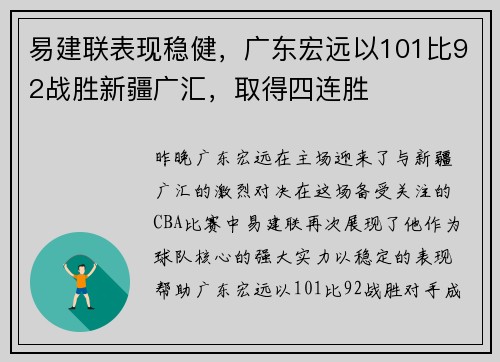 易建联表现稳健，广东宏远以101比92战胜新疆广汇，取得四连胜

昨晚广东宏远在主场迎来了与新疆广汇的激烈对决在这场备受关注的CBA比赛中易建联再次展现了他作为球队核心的强大实力以稳定的表现帮助广东宏远以101比92战胜对手成